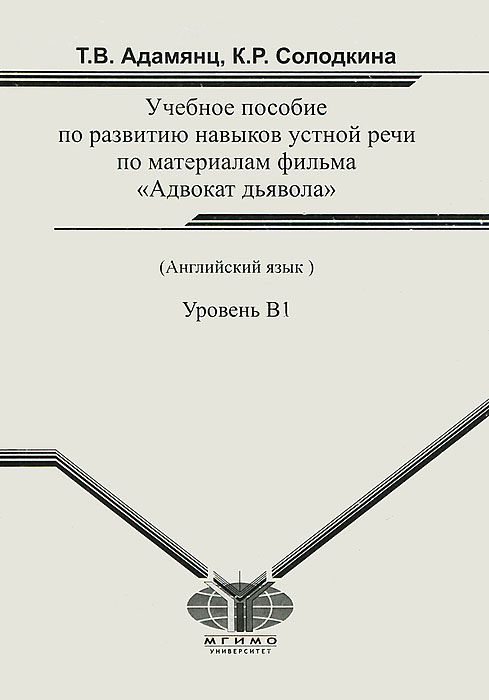 Т.В. Адамянц, К.Р. Солодкина

Учебное пособие
по развитию навыков устной речи
по материалам фильма
«Адвокат дьявола»

(Английский язык )

Уровень В1

МГИМО
УНИВЕРСИТЕТ